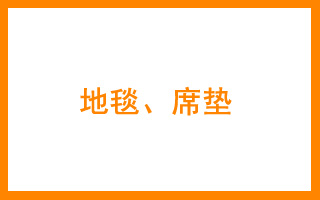 地毯、席垫